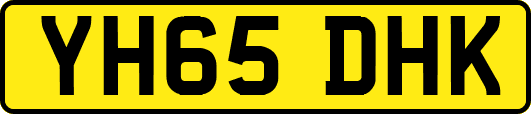 YH65 DHK